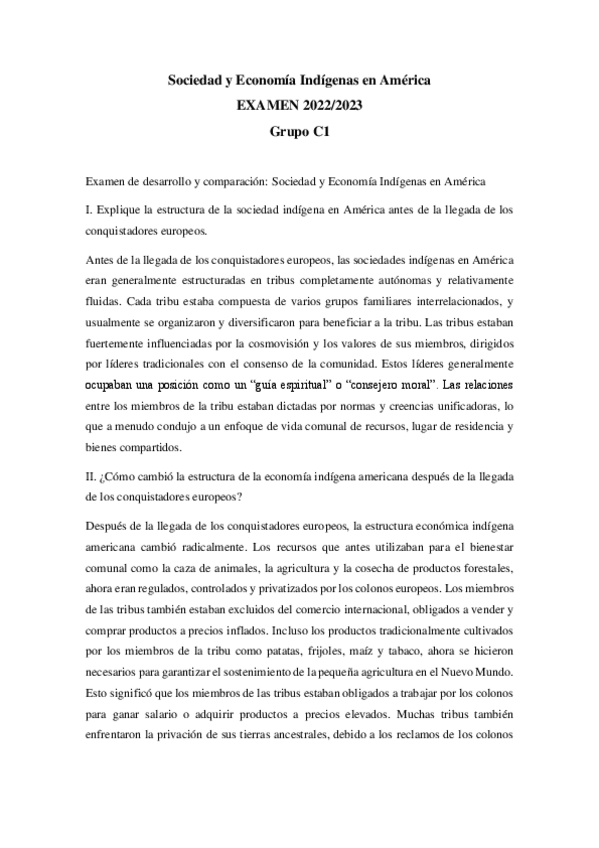 Sociedad y Economía Indígenas en América
EXAMEN 2022/2023
Grupo C1

Examen de desarrollo y comparación: Sociedad y Economía Indígenas en América

I. Explique la estructura de la sociedad indígena en América antes de la llegada de los conquistadores europeos.

Antes de la llegada de los conquistadores europeos, las sociedades indígenas en América eran generalmente estructuradas en tribus completamente autónomas y relativamente fluidas. Cada tribu estaba compuesta de varios grupos familiares interrelacionados, y usualmente se organizaron y diversificaron para beneficiar a la tribu. Las tribus estaban fuertemente influenciadas por la cosmovisión y los valores de sus miembros, dirigidos por líderes tradicionales con el consenso de la comunidad. Estos líderes generalmente ocupaban una posición como un "guía espiritual" o "consejero moral". Las relaciones entre los miembros de la tribu estaban dictadas por normas y creencias unificadoras, lo que a menudo condujo a un enfoque de vida comunal de recursos, lugar de residencia y bienes compartidos.

II. ¿Cómo cambió la estructura de la economía indígena americana después de la llegada de los conquistadores europeos?

Después de la llegada de los conquistadores europeos, la estructura económica indígena americana cambió radicalmente. Los recursos que antes utilizaban para el bienestar comunal como la caza de animales, la agricultura y la cosecha de productos forestales, ahora eran regulados, controlados y privatizados por los colonos europeos. Los miembros de las tribus también estaban excluidos del comercio internacional, obligados a vender y comprar productos a precios inflados. Incluso los productos tradicionalmente cultivados por los miembros de la tribu como patatas, frijoles, maíz y tabaco, ahora se hicieron necesarios para garantizar el sostenimiento de la pequeña agricultura en el Nuevo Mundo. Esto significó que los miembros de las tribus estaban obligados a trabajar por los colonos para ganar salario o adquirir productos a precios elevados. Muchas tribus también enfrentaron la privación de sus tierras ancestrales, debido a los reclamos de los colonos